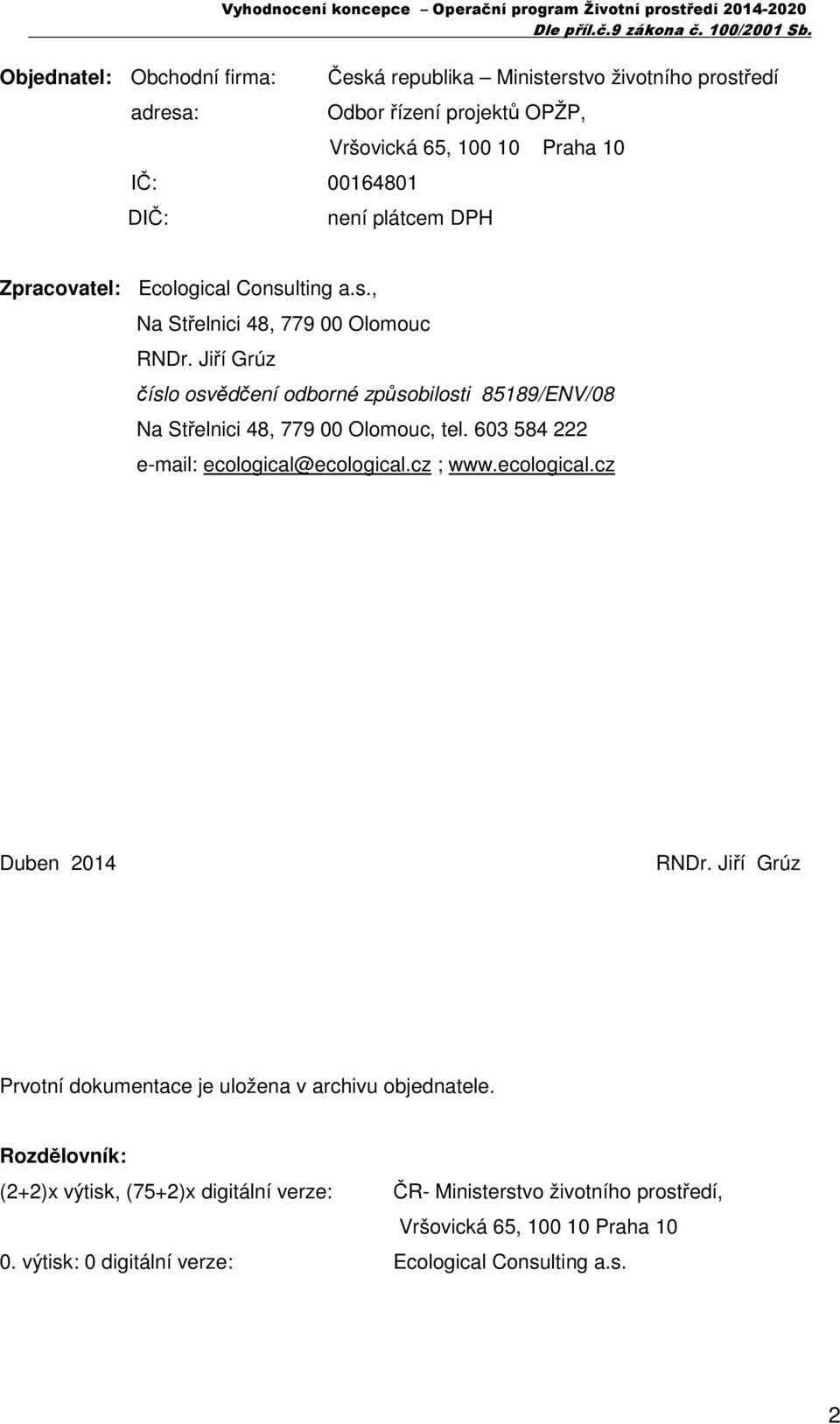 Vyhodnocení koncepce – Operační program Životní prostředí 2014-2020
Dle příl.č.9 zákona č. 100/2001 Sb.

Objednatel: Obchodní firma: Česká republika – Ministerstvo životního prostředí
adresa: Odbor řízení projektů OPŽP,
Vršovická 65, 100 10 Praha 10
IČ: 00164801
DIČ: není plátcem DPH

Zpracovatel: Ecological Consulting a.s.,
Na Střelnici 48, 779 00 Olomouc
RNDr. Jiří Grúz
číslo osvědčení odborné způsobilosti 85189/ENV/08
Na Střelnici 48, 779 00 Olomouc, tel. 603 584 222
e-mail: ecological@ecological.cz ; www.ecological.cz

Duben 2014 RNDr. Jiří Grúz

Prvotní dokumentace je uložena v archivu objednatele.

Rozdělovník:
(2+2)x výtisk, (75+2)x digitální verze: ČR- Ministerstvo životního prostředí,
Vršovická 65, 100 10 Praha 10
0. výtisk: 0 digitální verze: Ecological Consulting a.s.

2